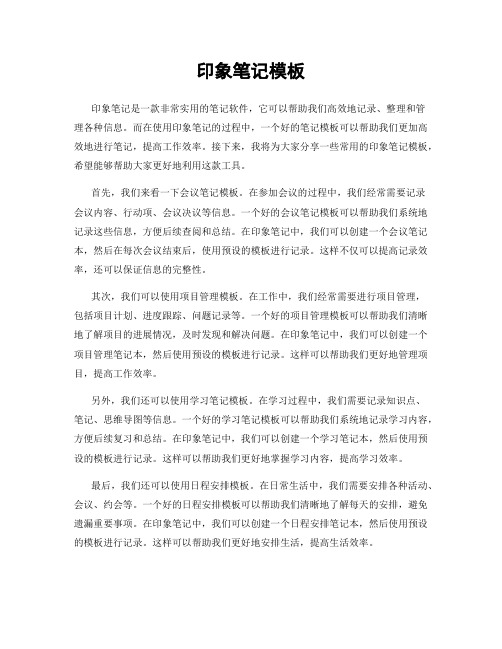 印象笔记模板

印象笔记是一款非常实用的笔记软件，它可以帮助我们高效地记录、整理和管理各种信息。而在使用印象笔记的过程中，一个好的笔记模板可以帮助我们更加高效地进行笔记，提高工作效率。接下来，我将为大家分享一些常用的印象笔记模板，希望能够帮助大家更好地利用这款工具。

首先，我们来看一下会议笔记模板。在参加会议的过程中，我们经常需要记录会议内容、行动项、会议决议等信息。一个好的会议笔记模板可以帮助我们系统地记录这些信息，方便后续查阅和总结。在印象笔记中，我们可以创建一个会议笔记本，然后在每次会议结束后，使用预设的模板进行记录。这样不仅可以提高记录效率，还可以保证信息的完整性。

其次，我们可以使用项目管理模板。在工作中，我们经常需要进行项目管理，包括项目计划、进度跟踪、问题记录等。一个好的项目管理模板可以帮助我们清晰地了解项目的进展情况，及时发现和解决问题。在印象笔记中，我们可以创建一个项目管理笔记本，然后使用预设的模板进行记录。这样可以帮助我们更好地管理项目，提高工作效率。

另外，我们还可以使用学习笔记模板。在学习过程中，我们需要记录知识点、笔记、思维导图等信息。一个好的学习笔记模板可以帮助我们系统地记录学习内容，方便后续复习和总结。在印象笔记中，我们可以创建一个学习笔记本，然后使用预设的模板进行记录。这样可以帮助我们更好地掌握学习内容，提高学习效率。

最后，我们还可以使用日程安排模板。在日常生活中，我们需要安排各种活动、会议、约会等。一个好的日程安排模板可以帮助我们清晰地了解每天的安排，避免遗漏重要事项。在印象笔记中，我们可以创建一个日程安排笔记本，然后使用预设的模板进行记录。这样可以帮助我们更好地安排生活，提高生活效率。